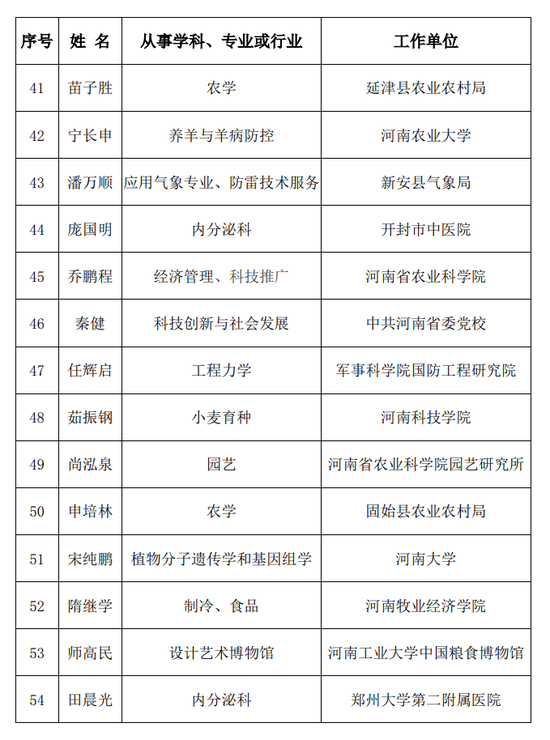 | 序号 | 姓 名 | 从事学科、专业或行业 | 工作单位 |
|---|---|---|---|
| 41 | 苗子胜 | 农学 | 延津县农业农村局 |
| 42 | 宁长申 | 养羊与羊病防控 | 河南农业大学 |
| 43 | 潘万顺 | 应用气象专业、防雷技术服务 | 新安县气象局 |
| 44 | 庞国明 | 内分泌科 | 开封市中医院 |
| 45 | 乔鹏程 | 经济管理、科技推广 | 河南省农业科学院 |
| 46 | 秦健 | 科技创新与社会发展 | 中共河南省委党校 |
| 47 | 任辉启 | 工程力学 | 军事科学院国防工程研究院 |
| 48 | 茹振钢 | 小麦育种 | 河南科技学院 |
| 49 | 尚泓泉 | 园艺 | 河南省农业科学院园艺研究所 |
| 50 | 申培林 | 农学 | 固始县农业农村局 |
| 51 | 宋纯鹏 | 植物分子遗传学和基因组学 | 河南大学 |
| 52 | 隋继学 | 制冷、食品 | 河南牧业经济学院 |
| 53 | 师高民 | 设计艺术博物馆 | 河南工业大学中国粮食博物馆 |
| 54 | 田晨光 | 内分泌科 | 郑州大学第二附属医院 |